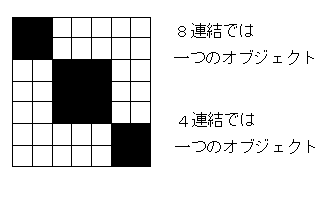 ８連結では
一つのオブジェクト

４連結では
一つのオブジェクト